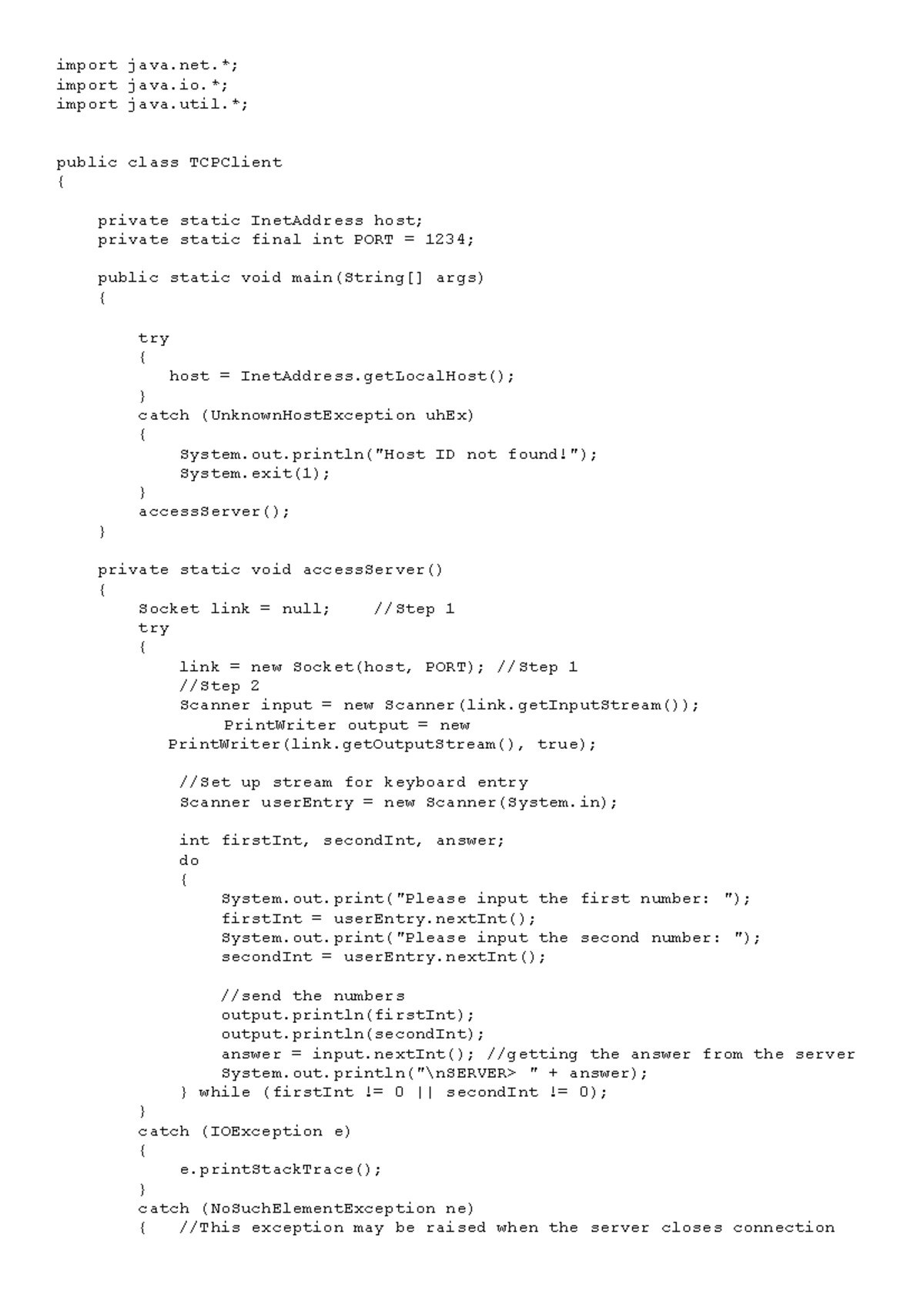 import java.net.*;
import java.io.*;
import java.util.*;

public class TCPClient
{

    private static InetAddress host;
    private static final int PORT = 1234;

    public static void main(String[] args)
    {

        try
        {
           host = InetAddress.getLocalHost();
        }
        catch (UnknownHostException uhEx)
        {
            System.out.println("Host ID not found!");
            System.exit(1);
        }
        accessServer();
    }

    private static void accessServer()
    {
        Socket link = null;    //Step 1
        try
        {
            link = new Socket(host, PORT); //Step 1
            //Step 2
            Scanner input = new Scanner(link.getInputStream());
                PrintWriter output = new
           PrintWriter(link.getOutputStream(), true);

            //Set up stream for keyboard entry
            Scanner userEntry = new Scanner(System.in);

            int firstInt, secondInt, answer;
            do
            {
                System.out.print("Please input the first number: ");
                firstInt = userEntry.nextInt();
                System.out.print("Please input the second number: ");
                secondInt = userEntry.nextInt();

                //send the numbers
                output.println(firstInt);
                output.println(secondInt);
                answer = input.nextInt(); //getting the answer from the server
                System.out.println("\nSERVER> " + answer);
            } while (firstInt != 0 || secondInt != 0);
        }
        catch (IOException e)
        {
            e.printStackTrace();
        }
        catch (NoSuchElementException ne)
        {   //This exception may be raised when the server closes connection